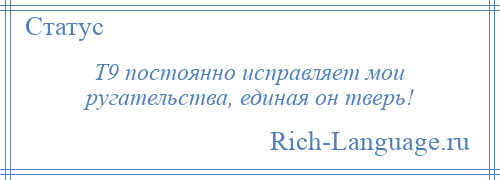 Статус

Т9 постоянно исправляет мои ругательства, единая он тверь!

Rich-Language.ru